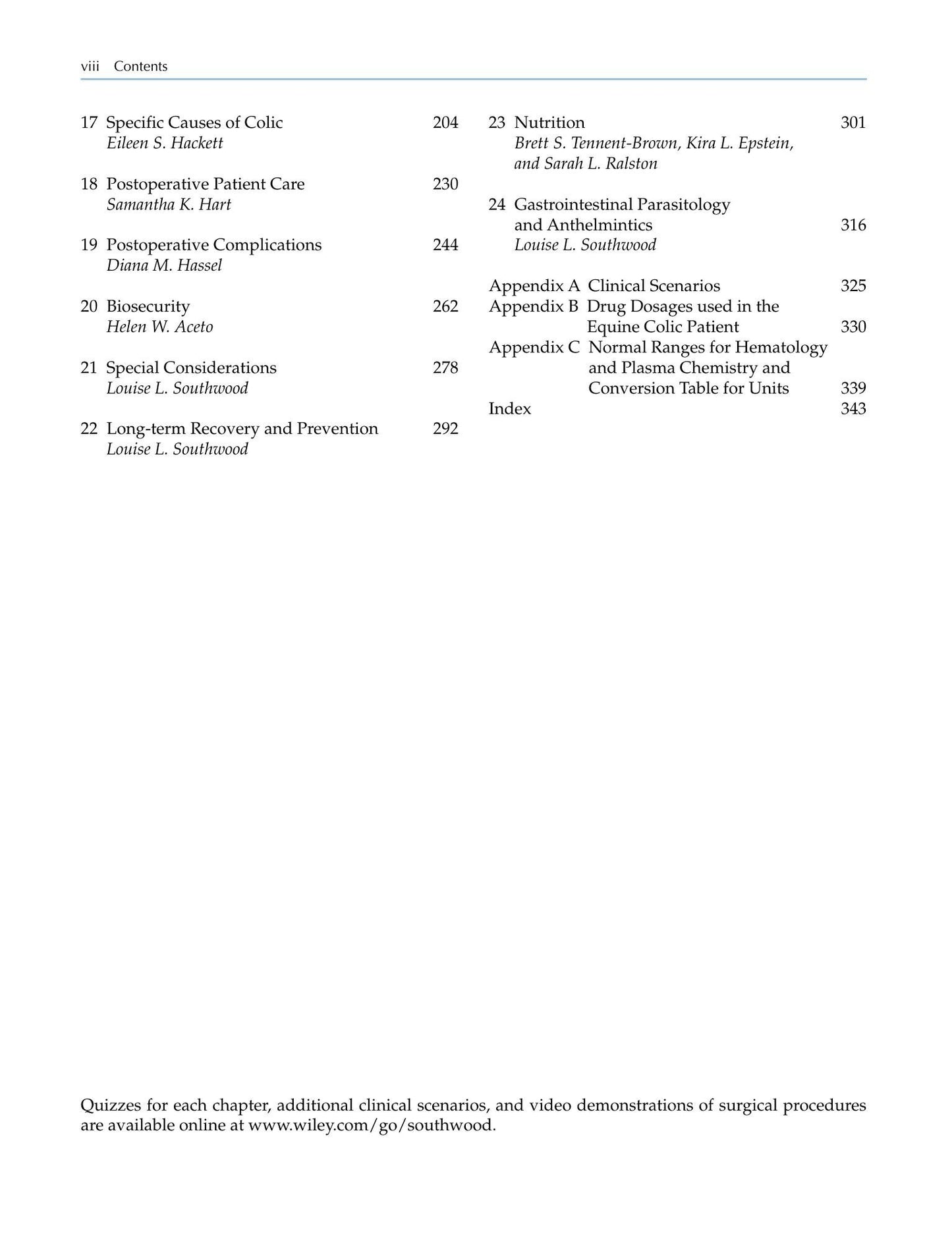 viii Contents

17 Specific Causes of Colic 204
Eileen S. Hackett

18 Postoperative Patient Care 230
Samantha K. Hart

19 Postoperative Complications 244
Diana M. Hassel

20 Biosecurity 262
Helen W. Aceto

21 Special Considerations 278
Louise L. Southwood

22 Long-term Recovery and Prevention 292
Louise L. Southwood

23 Nutrition 301
Brett S. Tennent-Brown, Kira L. Epstein, and Sarah L. Ralston

24 Gastrointestinal Parasitology and Anthelmintics 316
Louise L. Southwood

Appendix A Clinical Scenarios 325
Appendix B Drug Dosages used in the Equine Colic Patient 330
Appendix C Normal Ranges for Hematology and Plasma Chemistry and Conversion Table for Units 339
Index 343

Quizzes for each chapter, additional clinical scenarios, and video demonstrations of surgical procedures are available online at www.wiley.com/go/southwood.